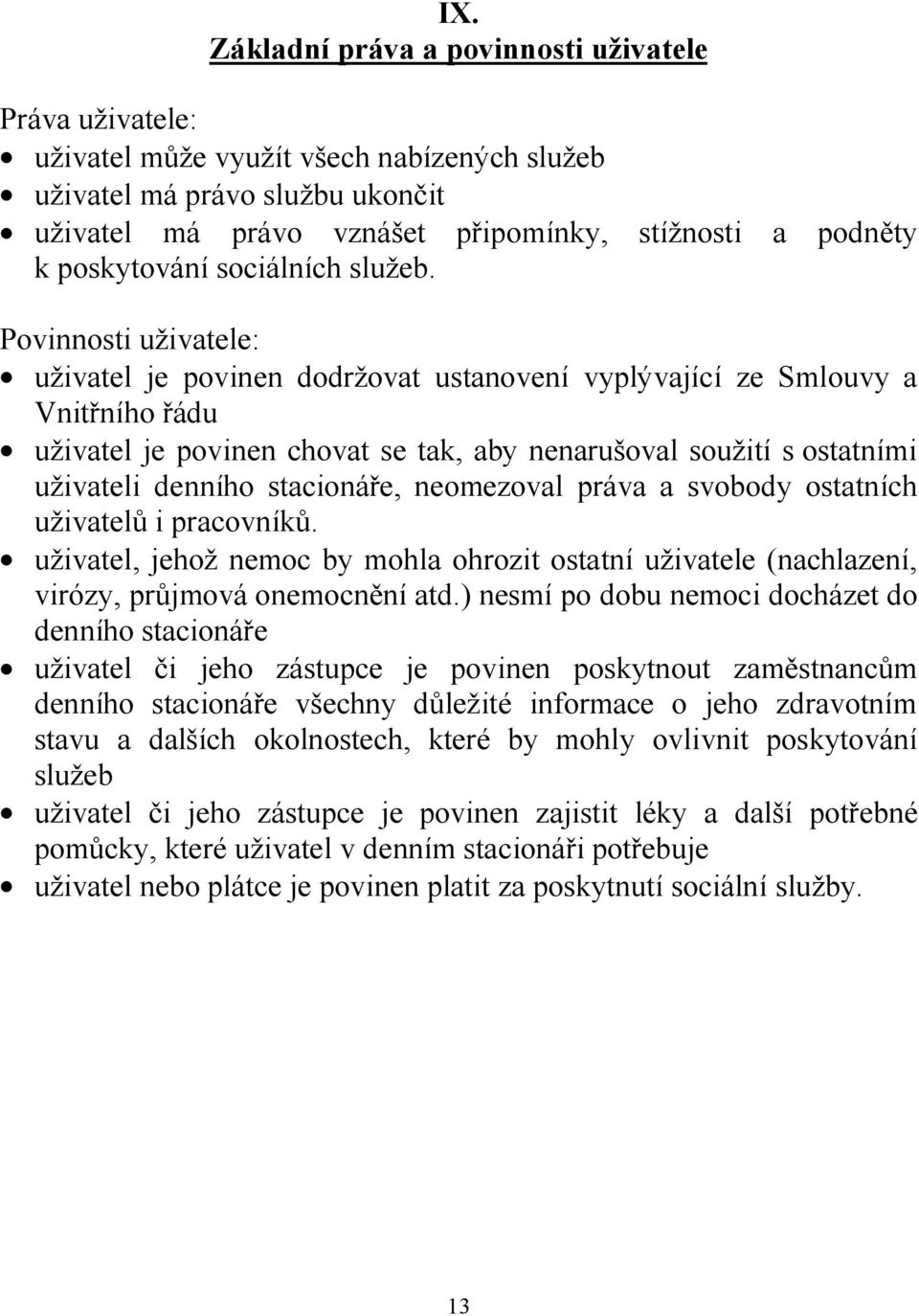 IX.
Základní práva a povinnosti uživatele

Práva uživatele:
• uživatel může využít všech nabízených služeb
• uživatel má právo službu ukončit
• uživatel má právo vznášet připomínky, stížnosti a podněty k poskytování sociálních služeb.

Povinnosti uživatele:
• uživatel je povinen dodržovat ustanovení vyplývající ze Smlouvy a Vnitřního řádu
• uživatel je povinen chovat se tak, aby nenarušoval soužití s ostatními uživateli denního stacionáře, neomezoval práva a svobody ostatních uživatelů i pracovníků.
• uživatel, jehož nemoc by mohla ohrozit ostatní uživatele (nachlazení, virózy, průjmová onemocnění atd.) nesmí po dobu nemoci docházet do denního stacionáře
• uživatel či jeho zástupce je povinen poskytnout zaměstnancům denního stacionáře všechny důležité informace o jeho zdravotním stavu a dalších okolnostech, které by mohly ovlivnit poskytování služeb
• uživatel či jeho zástupce je povinen zajistit léky a další potřebné pomůcky, které uživatel v denním stacionáři potřebuje
• uživatel nebo plátce je povinen platit za poskytnutí sociální služby.

13